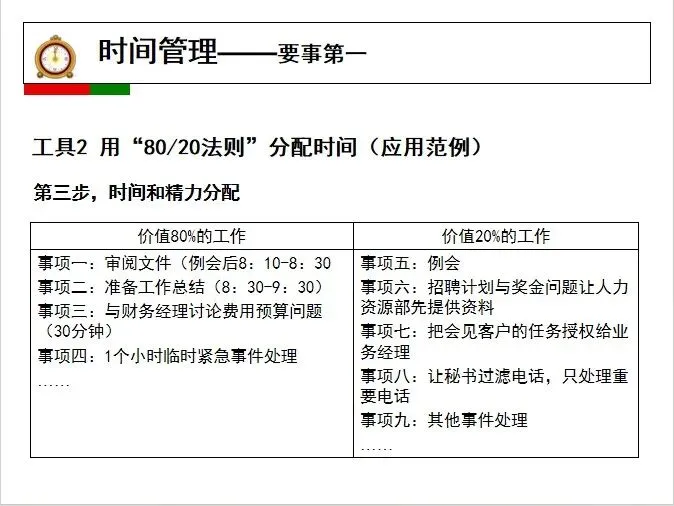 时间管理——要事第一

工具2 用“80/20法则”分配时间（应用范例）

第三步，时间和精力分配

| 价值80%的工作 | 价值20%的工作 |
|---|---|
| 事项一：审阅文件（例会后8：10-8：30 事项二：准备工作总结（8：30-9：30） 事项三：与财务经理讨论费用预算问题（30分钟） 事项四：1个小时临时紧急事件处理 …… | 事项五：例会 事项六：招聘计划与奖金问题让人力资源部先提供资料 事项七：把会见客户的任务授权给业务经理 事项八：让秘书过滤电话，只处理重要电话 事项九：其他事件处理 …… |